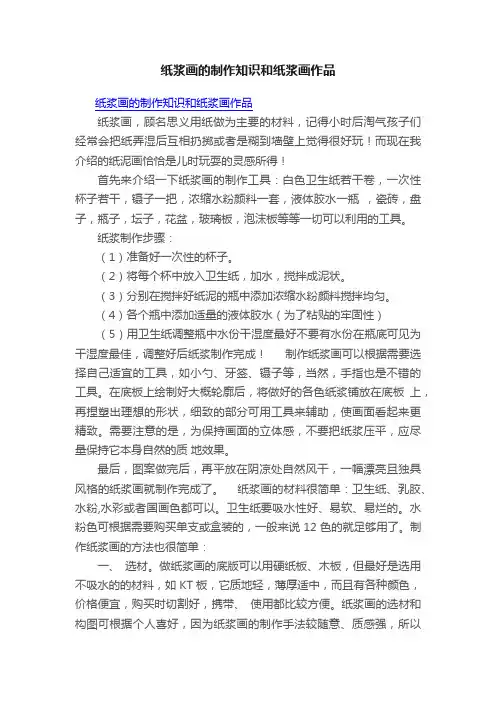 纸浆画的制作知识和纸浆画作品

纸浆画的制作知识和纸浆画作品

纸浆画，顾名思义用纸做为主要的材料，记得小时后淘气孩子们经常会把纸弄湿后互相扔掷或者是糊到墙壁上觉得很好玩！而现在我介绍的纸泥画恰恰是儿时玩耍的灵感所得！

首先来介绍一下纸浆画的制作工具：白色卫生纸若干卷，一次性杯子若干，镊子一把，浓缩水粉颜料一套，液体胶水一瓶 ，瓷砖，盘子，瓶子，坛子，花盆，玻璃板，泡沫板等等一切可以利用的工具。

纸浆制作步骤：

（1）准备好一次性的杯子。

（2）将每个杯中放入卫生纸，加水，搅拌成泥状。

（3）分别在搅拌好纸泥的瓶中添加浓缩水粉颜料搅拌均匀。

（4）各个瓶中添加适量的液体胶水（为了粘贴的牢固性）

（5）用卫生纸调整瓶中水份干湿度最好不要有水份在瓶底可见为干湿度最佳，调整好后纸浆制作完成！　　制作纸浆画可以根据需要选择自己适宜的工具，如小勺、牙签、镊子等，当然，手指也是不错的工具。在底板上绘制好大概轮廓后，将做好的各色纸浆铺放在底板 上，再捏塑出理想的形状，细致的部分可用工具来辅助，使画面看起来更精致。需要注意的是，为保持画面的立体感，不要把纸浆压平，应尽量保持它本身自然的质 地效果。

最后，图案做完后，再平放在阴凉处自然风干，一幅漂亮且独具风格的纸浆画就制作完成了。　　纸浆画的材料很简单：卫生纸、乳胶、水粉,水彩或者国画色都可以。卫生纸要吸水性好、易软、易烂的。水粉色可根据需要购买单支或盒装的，一般来说 12 色的就足够用了。制作纸浆画的方法也很简单：

一、 选材。做纸浆画的底版可以用硬纸板、木板，但最好是选用不吸水的的材料，如 KT 板，它质地轻，薄厚适中，而且有各种颜色，价格便宜，购买时切割好，携带、 使用都比较方便。纸浆画的选材和构图可根据个人喜好，因为纸浆画的制作手法较随意、质感强，所以